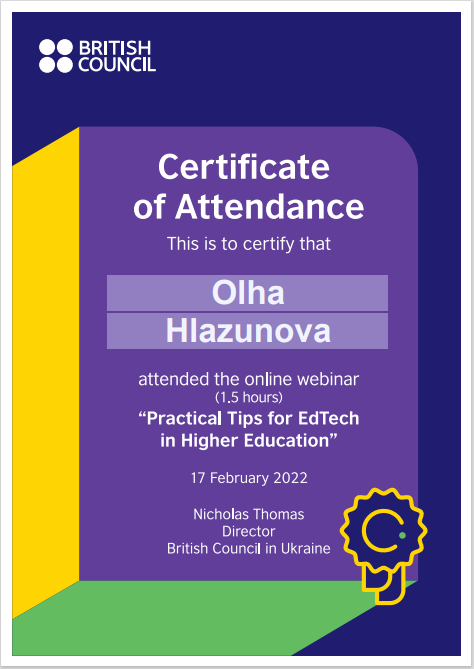 BRITISH
COUNCIL

Certificate
of Attendance

This is to certify that

Olha
Hlazunova

attended the online webinar
(1.5 hours)
"Practical Tips for EdTech
in Higher Education"

17 February 2022

Nicholas Thomas
Director
British Council in Ukraine